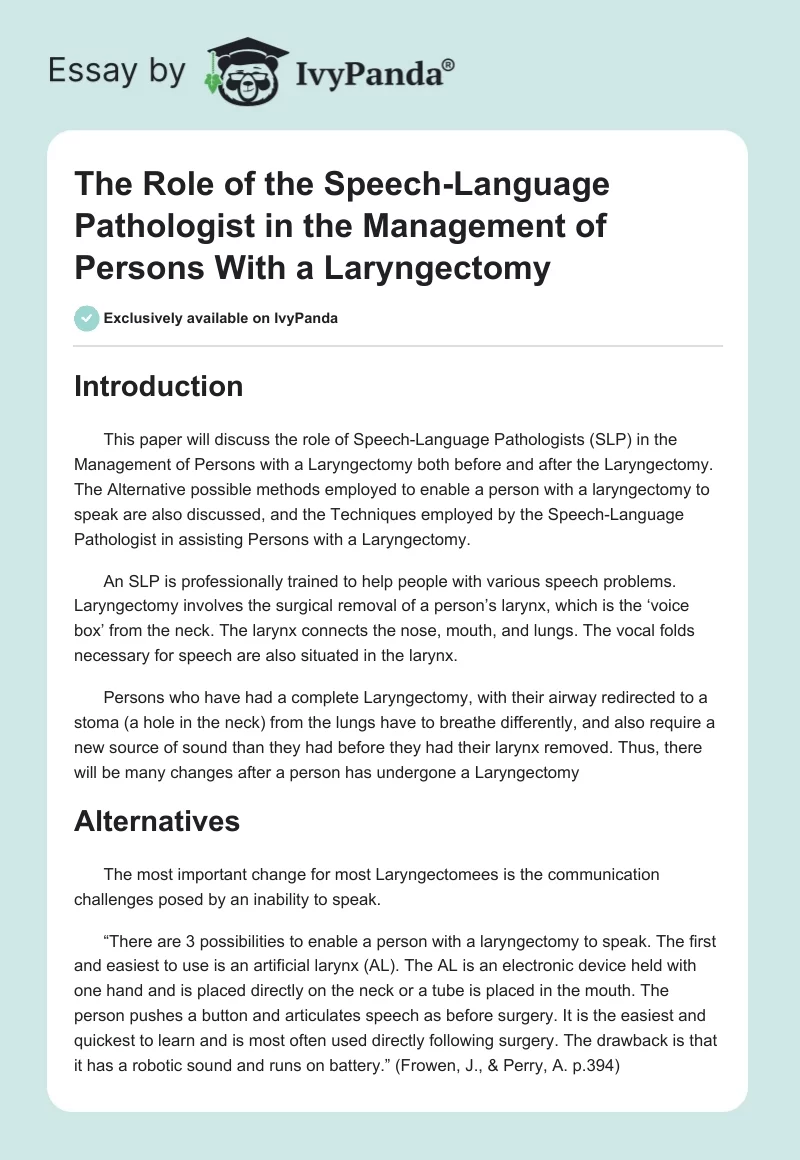 Essay by IvyPanda®

The Role of the Speech-Language Pathologist in the Management of Persons With a Laryngectomy

Exclusively available on IvyPanda

Introduction

This paper will discuss the role of Speech-Language Pathologists (SLP) in the Management of Persons with a Laryngectomy both before and after the Laryngectomy. The Alternative possible methods employed to enable a person with a laryngectomy to speak are also discussed, and the Techniques employed by the Speech-Language Pathologist in assisting Persons with a Laryngectomy.

An SLP is professionally trained to help people with various speech problems. Laryngectomy involves the surgical removal of a person's larynx, which is the 'voice box' from the neck. The larynx connects the nose, mouth, and lungs. The vocal folds necessary for speech are also situated in the larynx.

Persons who have had a complete Laryngectomy, with their airway redirected to a stoma (a hole in the neck) from the lungs have to breathe differently, and also require a new source of sound than they had before they had their larynx removed. Thus, there will be many changes after a person has undergone a Laryngectomy

Alternatives

The most important change for most Laryngectomees is the communication challenges posed by an inability to speak.

"There are 3 possibilities to enable a person with a laryngectomy to speak. The first and easiest to use is an artificial larynx (AL). The AL is an electronic device held with one hand and is placed directly on the neck or a tube is placed in the mouth. The person pushes a button and articulates speech as before surgery. It is the easiest and quickest to learn and is most often used directly following surgery. The drawback is that it has a robotic sound and runs on battery." (Frowen, J., & Perry, A. p.394)